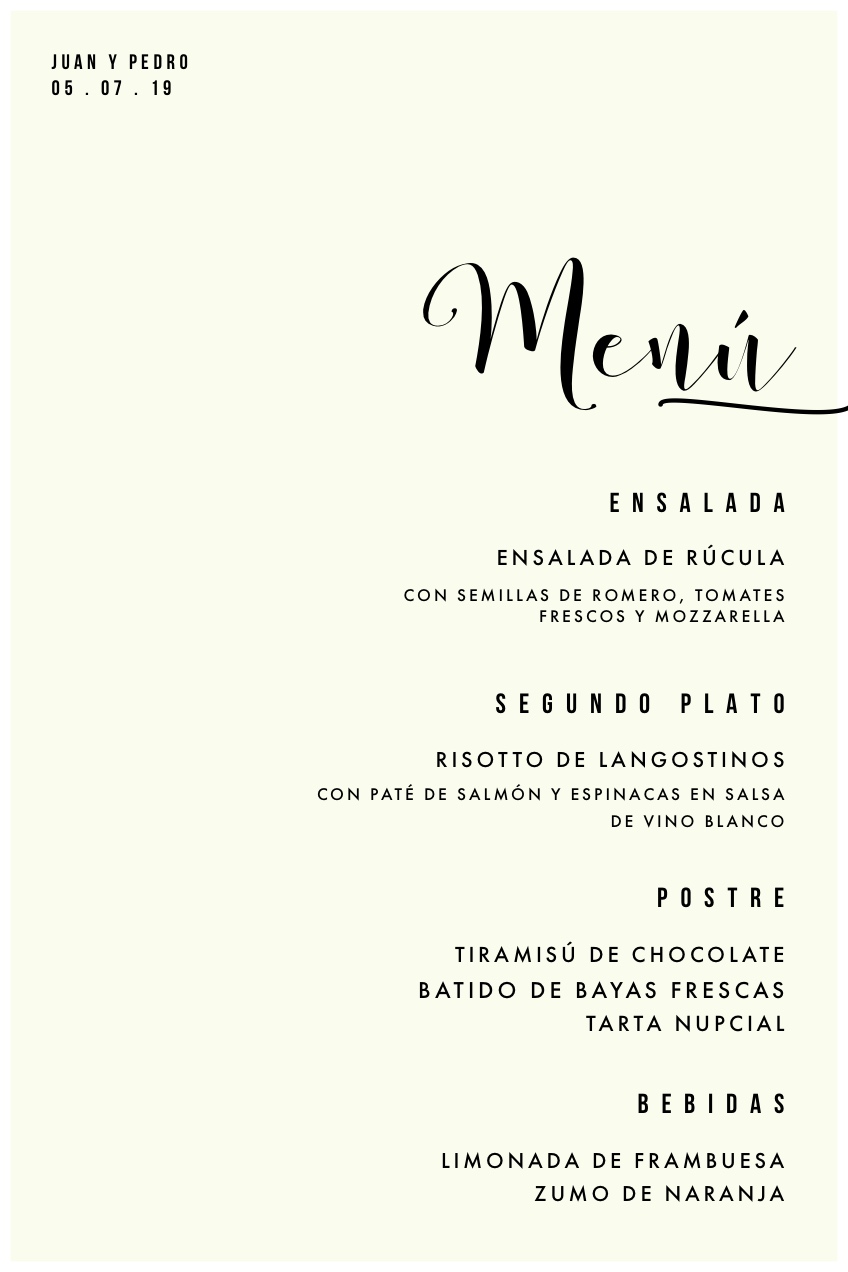 JUAN Y PEDRO
05 . 07 . 19

Menú

ENSALADA

ENSALADA DE RÚCULA

CON SEMILLAS DE ROMERO, TOMATES FRESCOS Y MOZZARELLA

SEGUNDO PLATO

RISOTTO DE LANGOSTINOS

CON PATÉ DE SALMÓN Y ESPINACAS EN SALSA DE VINO BLANCO

POSTRE

TIRAMISÚ DE CHOCOLATE
BATIDO DE BAYAS FRESCAS
TARTA NUPCIAL

BEBIDAS

LIMONADA DE FRAMBUESA
ZUMO DE NARANJA